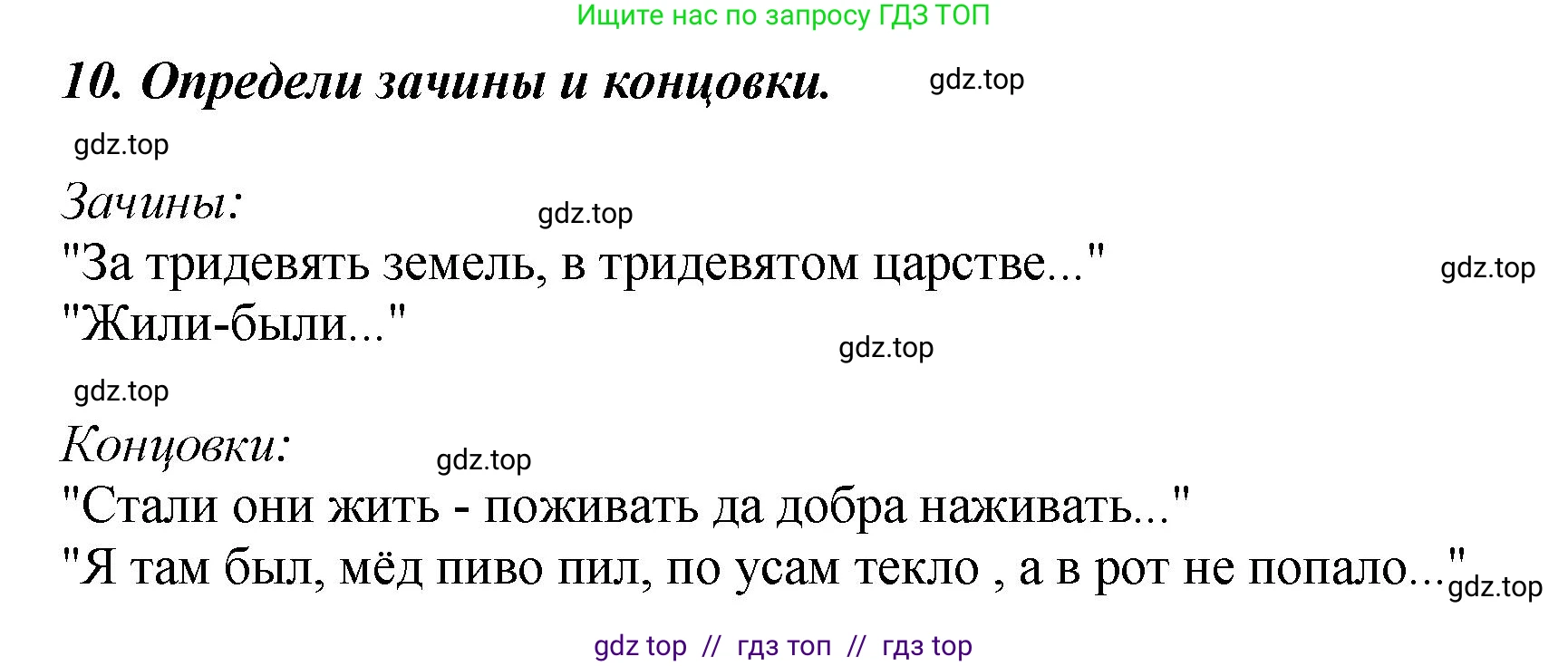 Ищите нас по запросу ГДЗ ТОП

10. Определи зачины и концовки. gdz.top

gdz.top

Зачины: gdz.top

"За тридевять земель, в тридевятом царстве..." gdz.top

"Жили-были..." gdz.top

gdz.top

Концовки: gdz.top

"Стали они жить - поживать да добра наживать..."

"Я там был, мёд пиво пил, по усам текло , а в рот не попало..." gdz.top

gdz top // гдз топ // гдз top